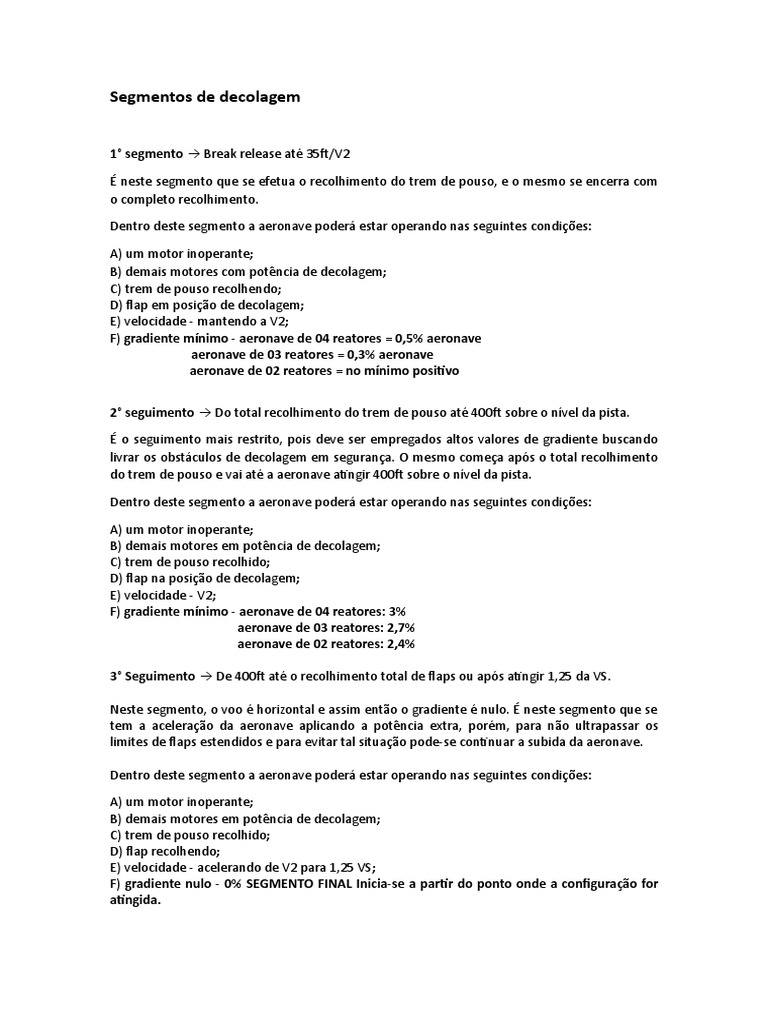 Segmentos de decolagem

1° segmento → Break release até 35ft/V2

É neste segmento que se efetua o recolhimento do trem de pouso, e o mesmo se encerra com o completo recolhimento.

Dentro deste segmento a aeronave poderá estar operando nas seguintes condições:

A) um motor inoperante;
B) demais motores com potência de decolagem;
C) trem de pouso recolhendo;
D) flap em posição de decolagem;
E) velocidade - mantendo a V2;
F) gradiente mínimo - aeronave de 04 reatores = 0,5% aeronave
aeronave de 03 reatores = 0,3% aeronave
aeronave de 02 reatores = no mínimo positivo

2° seguimento → Do total recolhimento do trem de pouso até 400ft sobre o nível da pista.

É o seguimento mais restrito, pois deve ser empregados altos valores de gradiente buscando livrar os obstáculos de decolagem em segurança. O mesmo começa após o total recolhimento do trem de pouso e vai até a aeronave atingir 400ft sobre o nível da pista.

Dentro deste segmento a aeronave poderá estar operando nas seguintes condições:

A) um motor inoperante;
B) demais motores em potência de decolagem;
C) trem de pouso recolhido;
D) flap na posição de decolagem;
E) velocidade - V2;
F) gradiente mínimo - aeronave de 04 reatores: 3%
aeronave de 03 reatores: 2,7%
aeronave de 02 reatores: 2,4%

3° Seguimento → De 400ft até o recolhimento total de flaps ou após atingir 1,25 da VS.

Neste segmento, o voo é horizontal e assim então o gradiente é nulo. É neste segmento que se tem a aceleração da aeronave aplicando a potência extra, porém, para não ultrapassar os limites de flaps estendidos e para evitar tal situação pode-se continuar a subida da aeronave.

Dentro deste segmento a aeronave poderá estar operando nas seguintes condições:

A) um motor inoperante;
B) demais motores em potência de decolagem;
C) trem de pouso recolhido;
D) flap recolhendo;
E) velocidade - acelerando de V2 para 1,25 VS;
F) gradiente nulo - 0% SEGMENTO FINAL Inicia-se a partir do ponto onde a configuração for atingida.